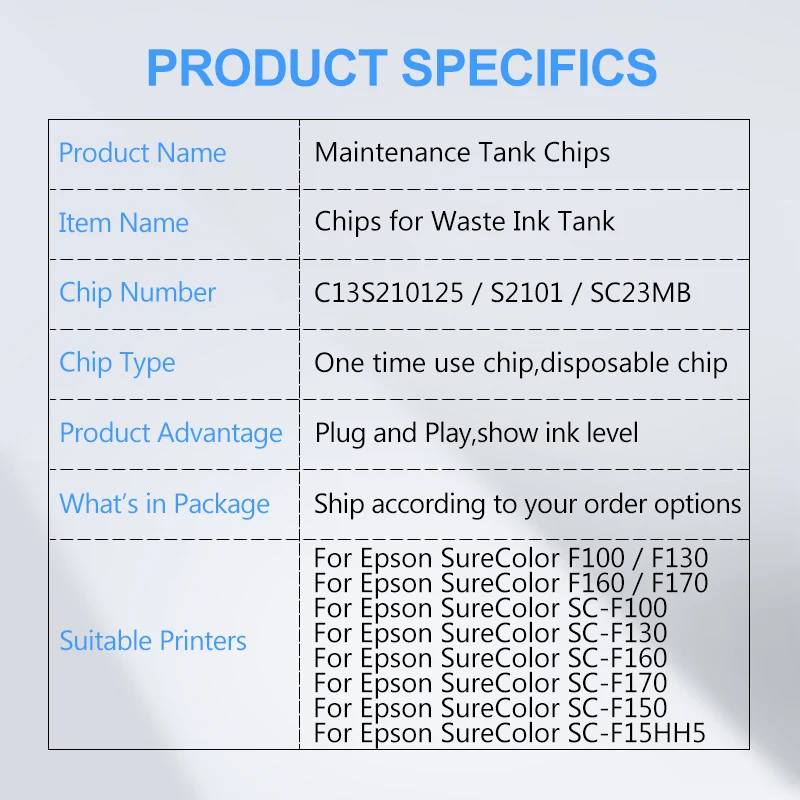 PRODUCT SPECIFICS

| Product Name | Maintenance Tank Chips |
|---|---|
| Item Name | Chips for Waste Ink Tank |
| Chip Number | C13S210125 / S2101 / SC23MB |
| Chip Type | One time use chip,disposable chip |
| Product Advantage | Plug and Play,show ink level |
| What's in Package | Ship according to your order options |
| Suitable Printers | For Epson SureColor F100 / F130 For Epson SureColor F160 / F170 For Epson SureColor SC-F100 For Epson SureColor SC-F130 For Epson SureColor SC-F160 For Epson SureColor SC-F170 For Epson SureColor SC-F150 For Epson SureColor SC-F15HH5 |